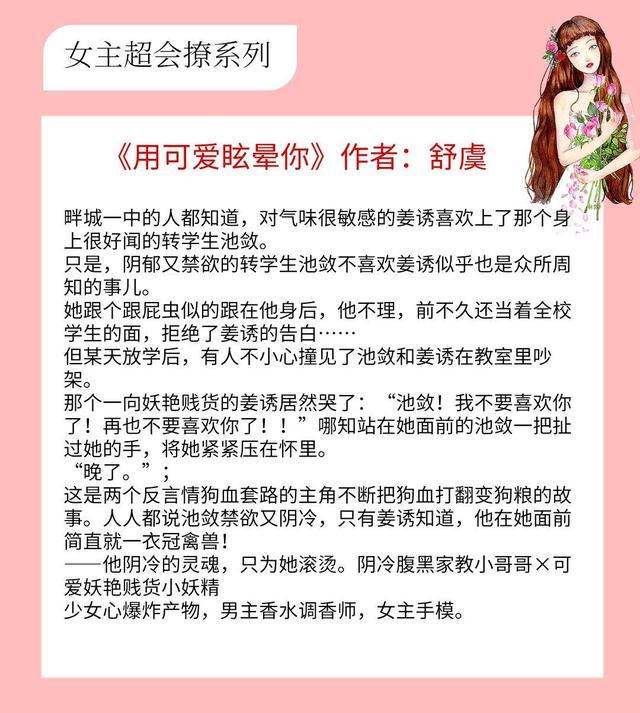 女主超会撩系列

《用可爱眩晕你》作者：舒虞

畔城一中的人都知道，对气味很敏感的姜诱喜欢上了那个身上很好闻的转学生池敛。
只是，阴郁又禁欲的转学生池敛不喜欢姜诱似乎也是众所周知的事儿。
她跟个跟屁虫似的跟在他身后，他不理，前不久还当着全校学生的面，拒绝了姜诱的告白……
但某天放学后，有人不小心撞见了池敛和姜诱在教室里吵架。
那个一向妖艳贱货的姜诱居然哭了：“池敛！我不要喜欢你了！再也不要喜欢你了！！”哪知站在她面前的池敛一把扯过她的手，将她紧紧压在怀里。
“晚了。”；
这是两个反言情狗血套路的主角不断把狗血打翻变狗粮的故事。人人都说池敛禁欲又阴冷，只有姜诱知道，他在她面前简直就一衣冠禽兽！
——他阴冷的灵魂，只为她滚烫。阴冷腹黑家教小哥哥×可爱妖艳贱货小妖精
少女心爆炸产物，男主香水调香师，女主手模。